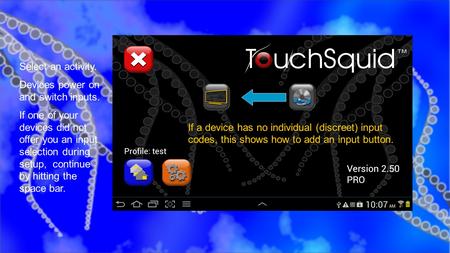 Select an activity.

Devices power on and switch inputs.

If one of your devices did not offer you an input selection during setup, continue by hitting the space bar.

TouchSquid™

If a device has no individual (discreet) input codes, this shows how to add an input button.

Profile: test

Version 2.50 PRO

10:07 AM